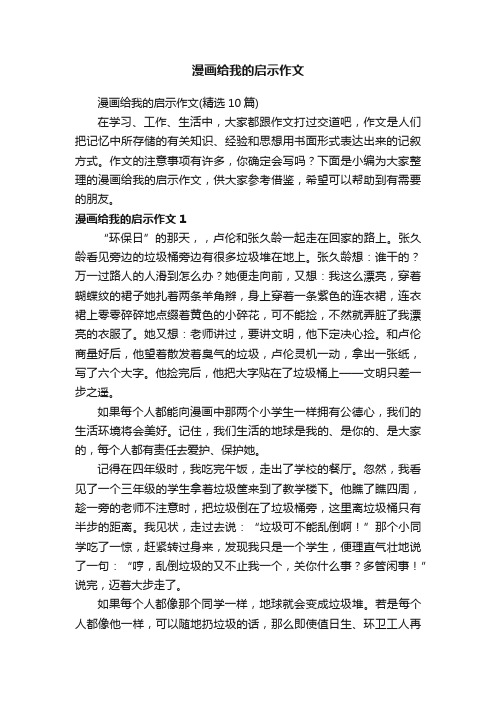 漫画给我的启示作文

漫画给我的启示作文(精选 10 篇)

在学习、工作、生活中，大家都跟作文打过交道吧，作文是人们把记忆中所存储的有关知识、经验和思想用书面形式表达出来的记叙方式。作文的注意事项有许多，你确定会写吗？下面是小编为大家整理的漫画给我的启示作文，供大家参考借鉴，希望可以帮助到有需要的朋友。

漫画给我的启示作文 1

“环保日”的那天，，卢伦和张久龄一起走在回家的路上。张久龄看见旁边的垃圾桶旁边有很多垃圾堆在地上。张久龄想：谁干的？万一过路人的人滑到怎么办？她便走向前，又想：我这么漂亮，穿着蝴蝶纹的裙子她扎着两条羊角辫，身上穿着一条紫色的连衣裙，连衣裙上零零碎碎地点缀着黄色的小碎花，可不能捡，不然就弄脏了我漂亮的衣服了。她又想：老师讲过，要讲文明，他下定决心捡。和卢伦商量好后，他望着散发着臭气的垃圾，卢伦灵机一动，拿出一张纸，写了六个大字。他捡完后，他把大字贴在了垃圾桶上——文明只差一步之遥。

如果每个人都能向漫画中那两个小学生一样拥有公德心，我们的生活环境将会美好。记住，我们生活的地球是我的、是你的、是大家的，每个人都有责任去爱护、保护她。

记得在四年级时，我吃完午饭，走出了学校的餐厅。忽然，我看见了一个三年级的学生拿着垃圾筐来到了教学楼下。他瞧了瞧四周，趁一旁的老师不注意时，把垃圾倒在了垃圾桶旁，这里离垃圾桶只有半步的距离。我见状，走过去说：“垃圾可不能乱倒啊！”那个小同学吃了一惊，赶紧转过身来，发现我只是一个学生，便理直气壮地说了一句：“哼，乱倒垃圾的又不止我一个，关你什么事？多管闲事！”说完，迈着大步走了。

如果每个人都像那个同学一样，地球就会变成垃圾堆。若是每个人都像他一样，可以随地扔垃圾的话，那么即使值日生、环卫工人再